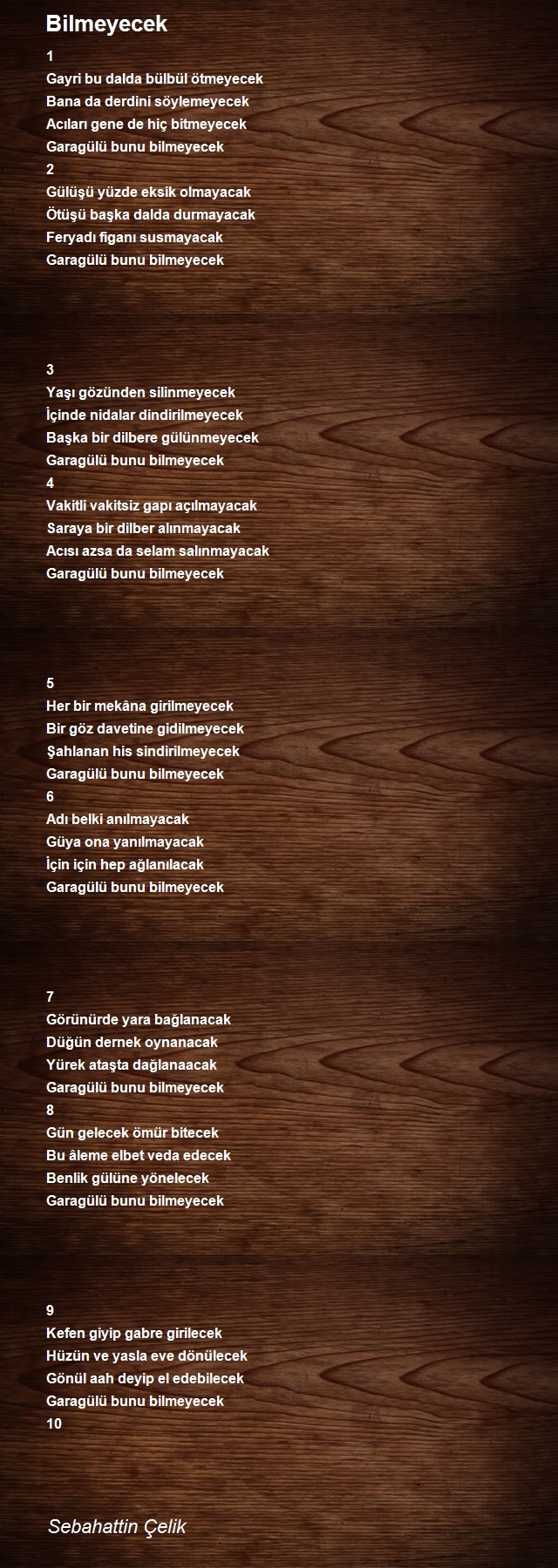 Bilmeyecek

1
Gayri bu dalda bülbül ötmeyecek
Bana da derdini söylemeyecek
Acıları gene de hiç bitmeyecek
Garagülü bunu bilmeyecek
2
Gülüşü yüzde eksik olmayacak
Ötüşü başka dalda durmayacak
Feryadı figanı susmayacak
Garagülü bunu bilmeyecek

3
Yaşı gözünden silinmeyecek
İçinde nidalar dindirilmeyecek
Başka bir dilbere gülünmeyecek
Garagülü bunu bilmeyecek
4
Vakitli vakitsiz gapı açılmayacak
Saraya bir dilber alınmayacak
Acısı azsa da selam salınmayacak
Garagülü bunu bilmeyecek

5
Her bir mekâna girilmeyecek
Bir göz davetine gidilmeyecek
Şahlanan his sindirilmeyecek
Garagülü bunu bilmeyecek
6
Adı belki anılmayacak
Güya ona yanılmayacak
İçin için hep ağlanılacak
Garagülü bunu bilmeyecek

7
Görünürde yara bağlanacak
Düğün dernek oynanacak
Yürek ataşta dağlanaacak
Garagülü bunu bilmeyecek
8
Gün gelecek ömür bitecek
Bu âleme elbet veda edecek
Benlik gülüne yönelecek
Garagülü bunu bilmeyecek

9
Kefen giyip gabre girilecek
Hüzün ve yasla eve dönülecek
Gönül aah deyip el edebilecek
Garagülü bunu bilmeyecek
10

Sebahattin Çelik